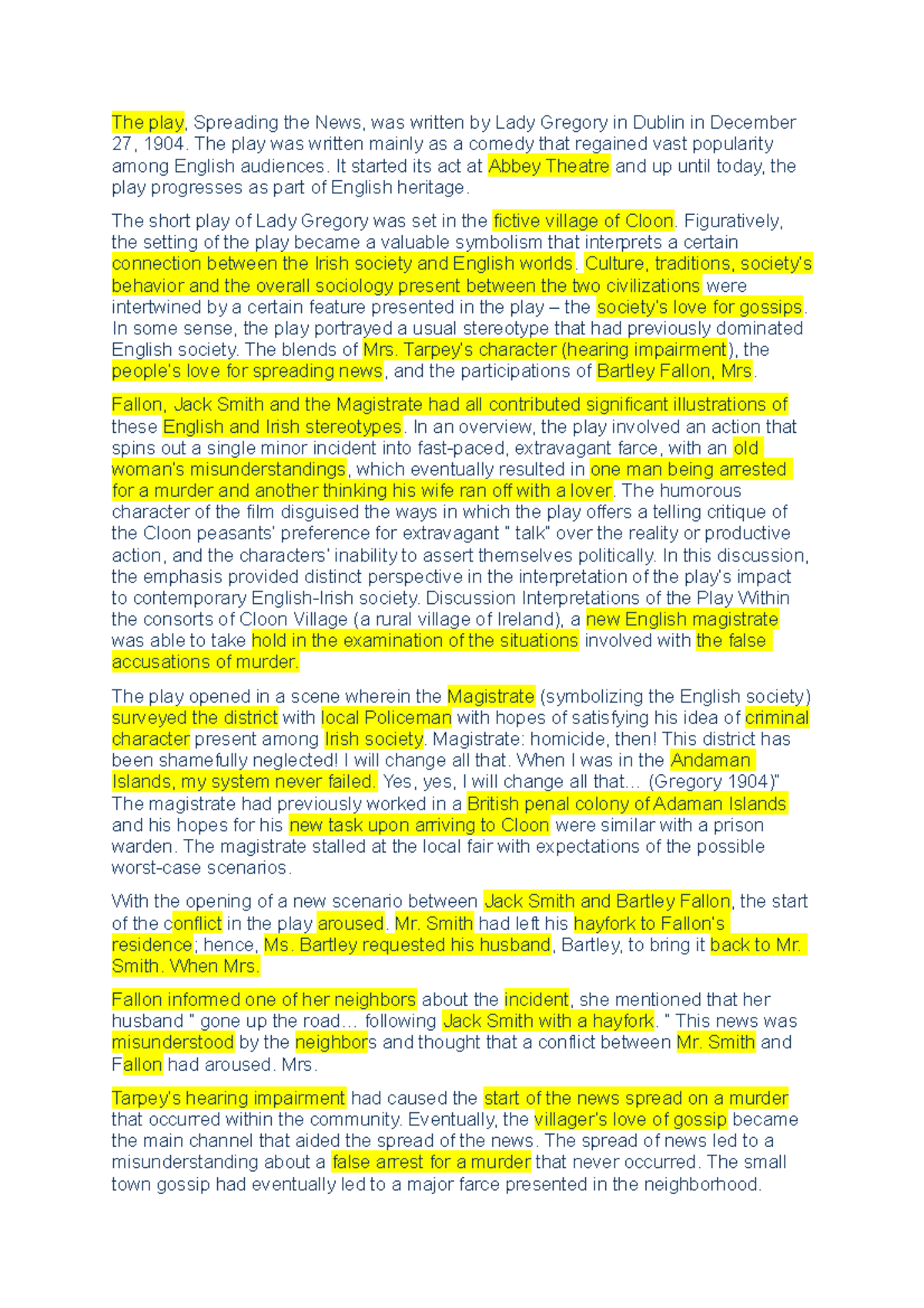 The play, Spreading the News, was written by Lady Gregory in Dublin in December 27, 1904. The play was written mainly as a comedy that regained vast popularity among English audiences. It started its act at Abbey Theatre and up until today, the play progresses as part of English heritage.

The short play of Lady Gregory was set in the fictive village of Cloon. Figuratively, the setting of the play became a valuable symbolism that interprets a certain connection between the Irish society and English worlds. Culture, traditions, society's behavior and the overall sociology present between the two civilizations were intertwined by a certain feature presented in the play – the society's love for gossips. In some sense, the play portrayed a usual stereotype that had previously dominated English society. The blends of Mrs. Tarpey's character (hearing impairment), the people's love for spreading news, and the participations of Bartley Fallon, Mrs.

Fallon, Jack Smith and the Magistrate had all contributed significant illustrations of these English and Irish stereotypes. In an overview, the play involved an action that spins out a single minor incident into fast-paced, extravagant farce, with an old woman's misunderstandings, which eventually resulted in one man being arrested for a murder and another thinking his wife ran off with a lover. The humorous character of the film disguised the ways in which the play offers a telling critique of the Cloon peasants' preference for extravagant " talk" over the reality or productive action, and the characters' inability to assert themselves politically. In this discussion, the emphasis provided distinct perspective in the interpretation of the play's impact to contemporary English-Irish society. Discussion Interpretations of the Play Within the consorts of Cloon Village (a rural village of Ireland), a new English magistrate was able to take hold in the examination of the situations involved with the false accusations of murder.

The play opened in a scene wherein the Magistrate (symbolizing the English society) surveyed the district with local Policeman with hopes of satisfying his idea of criminal character present among Irish society. Magistrate: homicide, then! This district has been shamefully neglected! I will change all that. When I was in the Andaman Islands, my system never failed. Yes, yes, I will change all that… (Gregory 1904)" The magistrate had previously worked in a British penal colony of Adaman Islands and his hopes for his new task upon arriving to Cloon were similar with a prison warden. The magistrate stalled at the local fair with expectations of the possible worst-case scenarios.

With the opening of a new scenario between Jack Smith and Bartley Fallon, the start of the conflict in the play aroused. Mr. Smith had left his hayfork to Fallon's residence; hence, Ms. Bartley requested his husband, Bartley, to bring it back to Mr. Smith. When Mrs.

Fallon informed one of her neighbors about the incident, she mentioned that her husband " gone up the road… following Jack Smith with a hayfork. " This news was misunderstood by the neighbors and thought that a conflict between Mr. Smith and Fallon had aroused. Mrs.

Tarpey's hearing impairment had caused the start of the news spread on a murder that occurred within the community. Eventually, the villager's love of gossip became the main channel that aided the spread of the news. The spread of news led to a misunderstanding about a false arrest for a murder that never occurred. The small town gossip had eventually led to a major farce presented in the neighborhood.